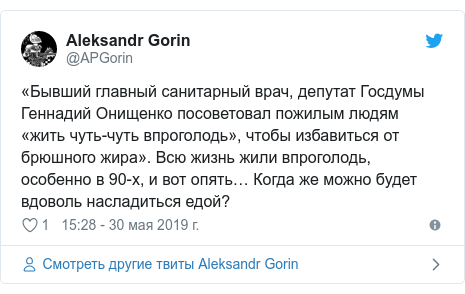 Aleksandr Gorin
@APGorin

«Бывший главный санитарный врач, депутат Госдумы Геннадий Онищенко посоветовал пожилым людям «жить чуть-чуть впроголодь», чтобы избавиться от брюшного жира». Всю жизнь жили впроголодь, особенно в 90-х, и вот опять… Когда же можно будет вдоволь насладиться едой?

1 15:28 - 30 мая 2019 г.

Смотреть другие твиты Aleksandr Gorin